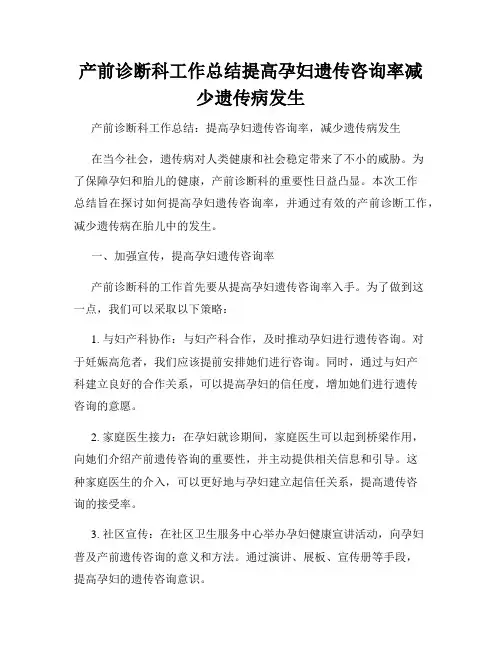 产前诊断科工作总结提高孕妇遗传咨询率减少遗传病发生

产前诊断科工作总结：提高孕妇遗传咨询率，减少遗传病发生

在当今社会，遗传病对人类健康和社会稳定带来了不小的威胁。为了保障孕妇和胎儿的健康，产前诊断科的重要性日益凸显。本次工作总结旨在探讨如何提高孕妇遗传咨询率，并通过有效的产前诊断工作，减少遗传病在胎儿中的发生。

一、加强宣传，提高孕妇遗传咨询率

产前诊断科的工作首先要从提高孕妇遗传咨询率入手。为了做到这一点，我们可以采取以下策略：

1. 与妇产科协作：与妇产科合作，及时推动孕妇进行遗传咨询。对于妊娠高危者，我们应该提前安排她们进行咨询。同时，通过与妇产科建立良好的合作关系，可以提高孕妇的信任度，增加她们进行遗传咨询的意愿。

2. 家庭医生接力：在孕妇就诊期间，家庭医生可以起到桥梁作用，向她们介绍产前遗传咨询的重要性，并主动提供相关信息和引导。这种家庭医生的介入，可以更好地与孕妇建立起信任关系，提高遗传咨询的接受率。

3. 社区宣传：在社区卫生服务中心举办孕妇健康宣讲活动，向孕妇普及产前遗传咨询的意义和方法。通过演讲、展板、宣传册等手段，提高孕妇的遗传咨询意识。